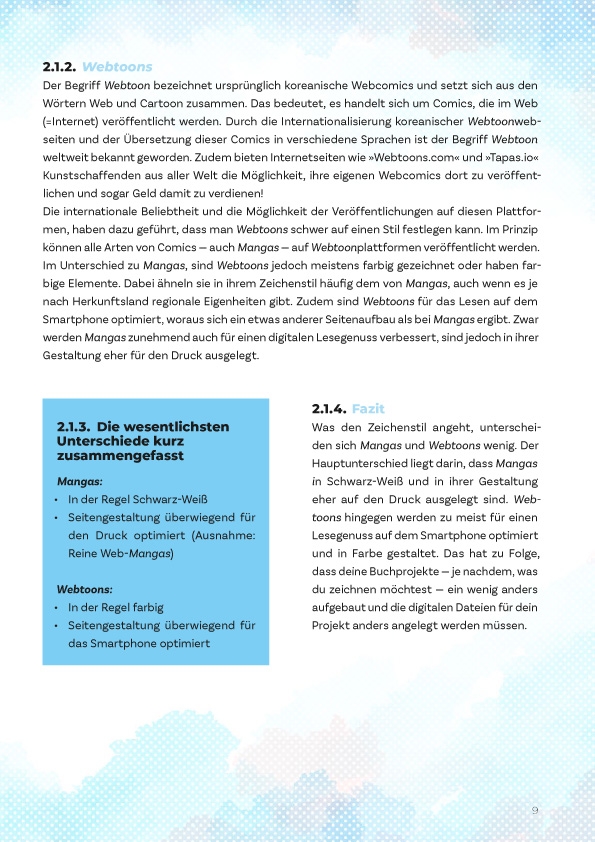 2.1.2. Webtoons

Der Begriff Webtoon bezeichnet ursprünglich koreanische Webcomics und setzt sich aus den Wörtern Web und Cartoon zusammen. Das bedeutet, es handelt sich um Comics, die im Web (=Internet) veröffentlicht werden. Durch die Internationalisierung koreanischer Webtoonwebseiten und der Übersetzung dieser Comics in verschiedene Sprachen ist der Begriff Webtoon weltweit bekannt geworden. Zudem bieten Internetseiten wie »Webtoons.com« und »Tapas.io« Kunstschaffenden aus aller Welt die Möglichkeit, ihre eigenen Webcomics dort zu veröffentlichen und sogar Geld damit zu verdienen!
Die internationale Beliebtheit und die Möglichkeit der Veröffentlichungen auf diesen Plattformen, haben dazu geführt, dass man Webtoons schwer auf einen Stil festlegen kann. Im Prinzip können alle Arten von Comics – auch Mangas – auf Webtoonplattformen veröffentlicht werden. Im Unterschied zu Mangas, sind Webtoons jedoch meistens farbig gezeichnet oder haben farbige Elemente. Dabei ähneln sie in ihrem Zeichenstil häufig dem von Mangas, auch wenn es je nach Herkunftsland regionale Eigenheiten gibt. Zudem sind Webtoons für das Lesen auf dem Smartphone optimiert, woraus sich ein etwas anderer Seitenaufbau als bei Mangas ergibt. Zwar werden Mangas zunehmend auch für einen digitalen Lesegenuss verbessert, sind jedoch in ihrer Gestaltung eher für den Druck ausgelegt.

2.1.3. Die wesentlichsten Unterschiede kurz zusammengefasst

Mangas:
• In der Regel Schwarz-Weiß
• Seitengestaltung überwiegend für den Druck optimiert (Ausnahme: Reine Web-Mangas)

Webtoons:
• In der Regel farbig
• Seitengestaltung überwiegend für das Smartphone optimiert

2.1.4. Fazit

Was den Zeichenstil angeht, unterscheiden sich Mangas und Webtoons wenig. Der Hauptunterschied liegt darin, dass Mangas in Schwarz-Weiß und in ihrer Gestaltung eher auf den Druck ausgelegt sind. Webtoons hingegen werden zu meist für einen Lesegenuss auf dem Smartphone optimiert und in Farbe gestaltet. Das hat zu Folge, dass deine Buchprojekte – je nachdem, was du zeichnen möchtest – ein wenig anders aufgebaut und die digitalen Dateien für dein Projekt anders angelegt werden müssen.

9